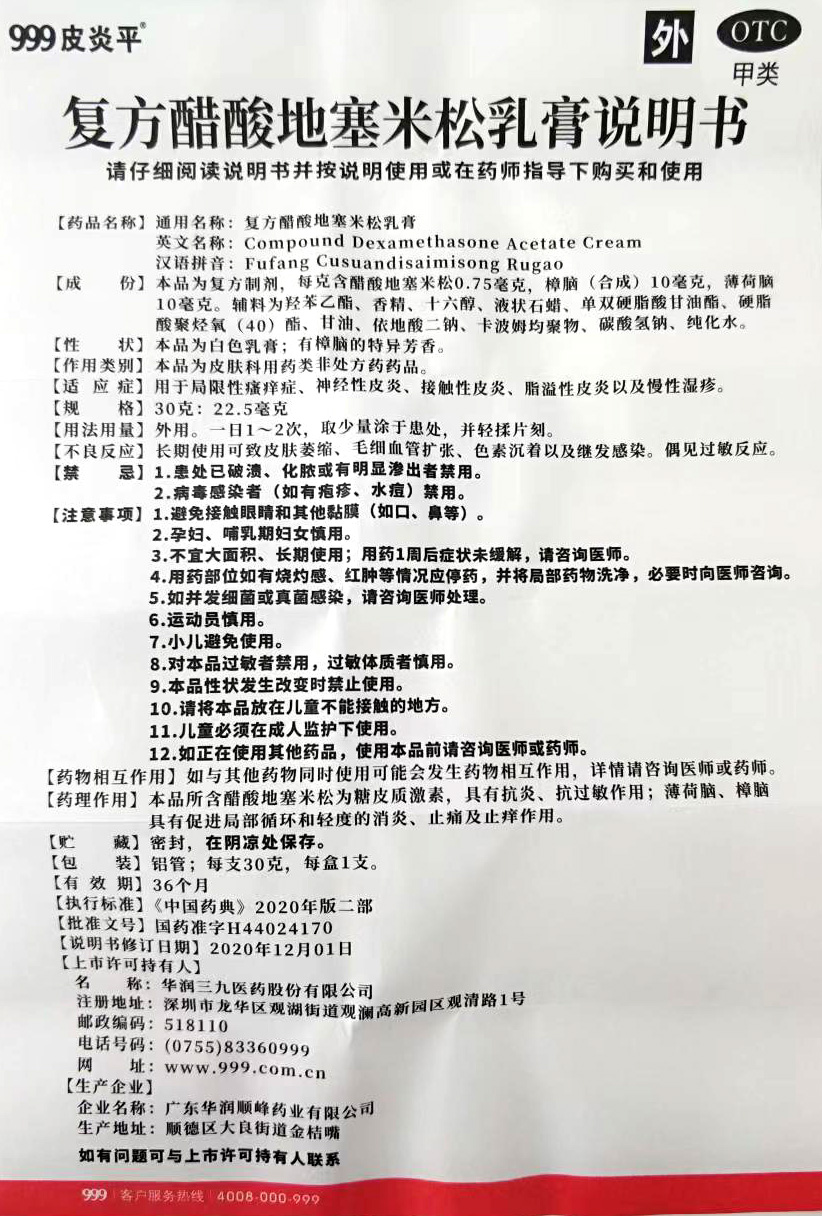 999皮炎平®

外 OTC
甲类

复方醋酸地塞米松乳膏说明书

请仔细阅读说明书并按说明使用或在药师指导下购买和使用

【药品名称】通用名称：复方醋酸地塞米松乳膏
英文名称：Compound Dexamethasone Acetate Cream
汉语拼音：Fufang Cusuandisaimisong Rugao

【成　　份】本品为复方制剂，每克含醋酸地塞米松0.75毫克，樟脑（合成）10毫克，薄荷脑10毫克。辅料为羟苯乙酯、香精、十六醇、液状石蜡、单双硬脂酸甘油酯、硬脂酸聚烃氧（40）酯、甘油、依地酸二钠、卡波姆均聚物、碳酸氢钠、纯化水。

【性　　状】本品为白色乳膏；有樟脑的特异芳香。

【作用类别】本品为皮肤科用药类非处方药药品。

【适 应 症】用于局限性瘙痒症、神经性皮炎、接触性皮炎、脂溢性皮炎以及慢性湿疹。

【规　　格】30克：22.5毫克

【用法用量】外用。一日1～2次，取少量涂于患处，并轻揉片刻。

【不良反应】长期使用可致皮肤萎缩、毛细血管扩张、色素沉着以及继发感染。偶见过敏反应。

【禁　　忌】1.患处已破溃、化脓或有明显渗出者禁用。
2.病毒感染者（如有疱疹、水痘）禁用。

【注意事项】1.避免接触眼睛和其他黏膜（如口、鼻等）。
2.孕妇、哺乳期妇女慎用。
3.不宜大面积、长期使用；用药1周后症状未缓解，请咨询医师。
4.用药部位如有烧灼感、红肿等情况应停药，并将局部药物洗净，必要时向医师咨询。
5.如并发细菌或真菌感染，请咨询医师处理。
6.运动员慎用。
7.小儿避免使用。
8.对本品过敏者禁用，过敏体质者慎用。
9.本品性状发生改变时禁止使用。
10.请将本品放在儿童不能接触的地方。
11.儿童必须在成人监护下使用。
12.如正在使用其他药品，使用本品前请咨询医师或药师。

【药物相互作用】如与其他药物同时使用可能会发生药物相互作用，详情请咨询医师或药师。

【药理作用】本品所含醋酸地塞米松为糖皮质激素，具有抗炎、抗过敏作用；薄荷脑、樟脑具有促进局部循环和轻度的消炎、止痛及止痒作用。

【贮　　藏】密封，在阴凉处保存。

【包　　装】铝管；每支30克，每盒1支。

【有 效 期】36个月

【执行标准】《中国药典》2020年版二部

【批准文号】国药准字H44024170

【说明书修订日期】2020年12月01日

【上市许可持有人】
名　　称：华润三九医药股份有限公司
注册地址：深圳市龙华区观湖街道观澜高新园区观清路1号
邮政编码：518110
电话号码：(0755)83360999
网　　址：www.999.com.cn

【生产企业】
企业名称：广东华润顺峰药业有限公司
生产地址：顺德区大良街道金桔嘴

如有问题可与上市许可持有人联系

999 | 客户服务热线 | 4008-000-999